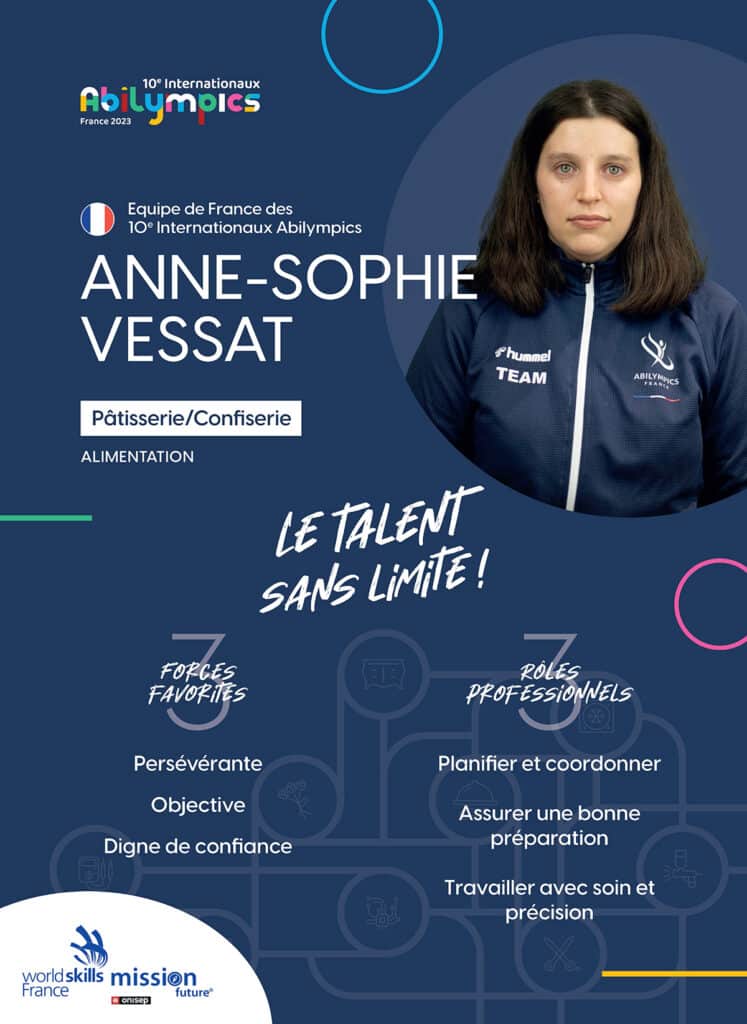 10e Internationaux
Abilympics
France 2023

Equipe de France des
10e Internationaux Abilympics

ANNE-SOPHIE
VESSAT

Pâtisserie/Confiserie

ALIMENTATION

hummel
TEAM

ABILYMPICS
FRANCE

LE TALENT
SANS LIMITE !

3
FORCES
FAVORITES

Persévérante

Objective

Digne de confiance

3
RÔLES
PROFESSIONNELS

Planifier et coordonner

Assurer une bonne préparation

Travailler avec soin et précision

worldskills
France

mission
future

onisep